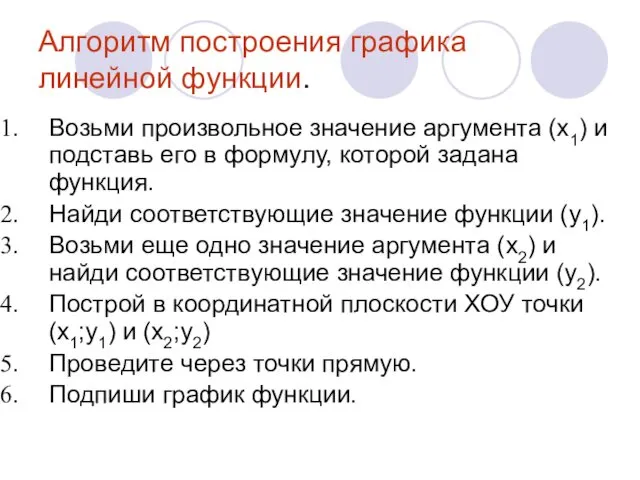 Алгоритм построения графика линейной функции.

1. Возьми произвольное значение аргумента ($x_1$) и подставь его в формулу, которой задана функция.
2. Найди соответствующие значение функции ($y_1$).
3. Возьми еще одно значение аргумента ($x_2$) и найди соответствующие значение функции ($y_2$).
4. Построй в координатной плоскости ХОУ точки ($x_1$;$y_1$) и ($x_2$;$y_2$)
5. Проведите через точки прямую.
6. Подпиши график функции.